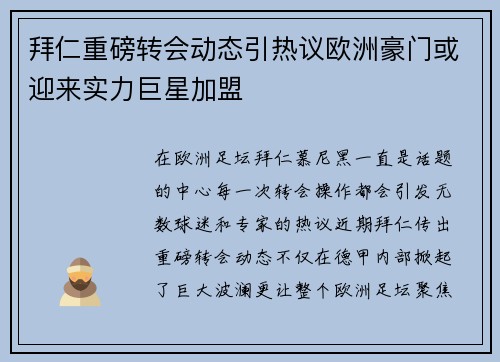 拜仁重磅转会动态引热议欧洲豪门或迎来实力巨星加盟

在欧洲足坛拜仁慕尼黑一直是话题的中心每一次转会操作都会引发无数球迷和专家的热议近期拜仁传出重磅转会动态不仅在德甲内部掀起了巨大波澜更让整个欧洲足坛聚焦